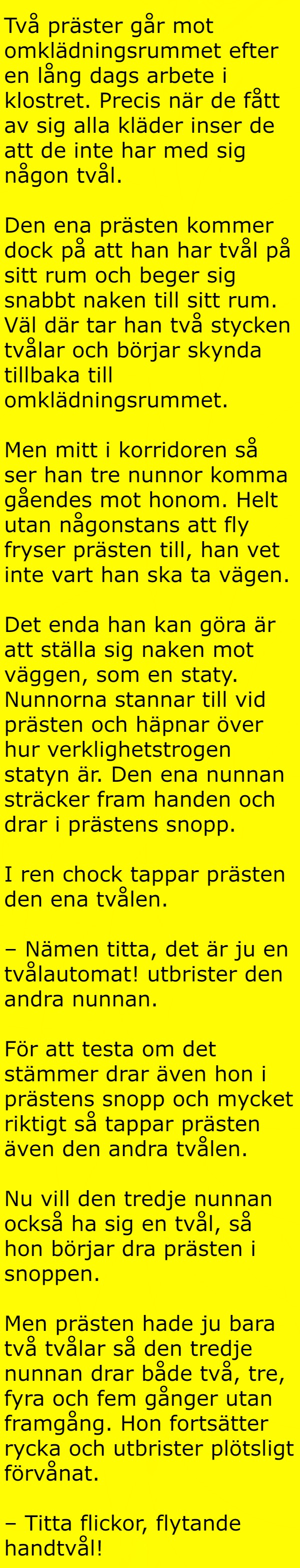 Två präster går mot omklädningsrummet efter en lång dags arbete i klostret. Precis när de fått av sig alla kläder inser de att de inte har med sig någon tvål.

Den ena prästen kommer dock på att han har tvål på sitt rum och beger sig snabbt naken till sitt rum. Väl där tar han två stycken tvålar och börjar skynda tillbaka till omklädningsrummet.

Men mitt i korridoren så ser han tre nunnor komma gåendes mot honom. Helt utan någonstans att fly fryser prästen till, han vet inte vart han ska ta vägen.

Det enda han kan göra är att ställa sig naken mot väggen, som en staty. Nunnorna stannar till vid prästen och häpnar över hur verklighetstrogen statyn är. Den ena nunnan sträcker fram handen och drar i prästens snopp.

I ren chock tappar prästen den ena tvålen.

– Nämen titta, det är ju en tvålautomat! utbrister den andra nunnan.

För att testa om det stämmer drar även hon i prästens snopp och mycket riktigt så tappar prästen även den andra tvålen.

Nu vill den tredje nunnan också ha sig en tvål, så hon börjar dra prästen i snoppen.

Men prästen hade ju bara två tvålar så den tredje nunnan drar både två, tre, fyra och fem gånger utan framgång. Hon fortsätter rycka och utbrister plötsligt förvånat.

– Titta flickor, flytande handtvål!